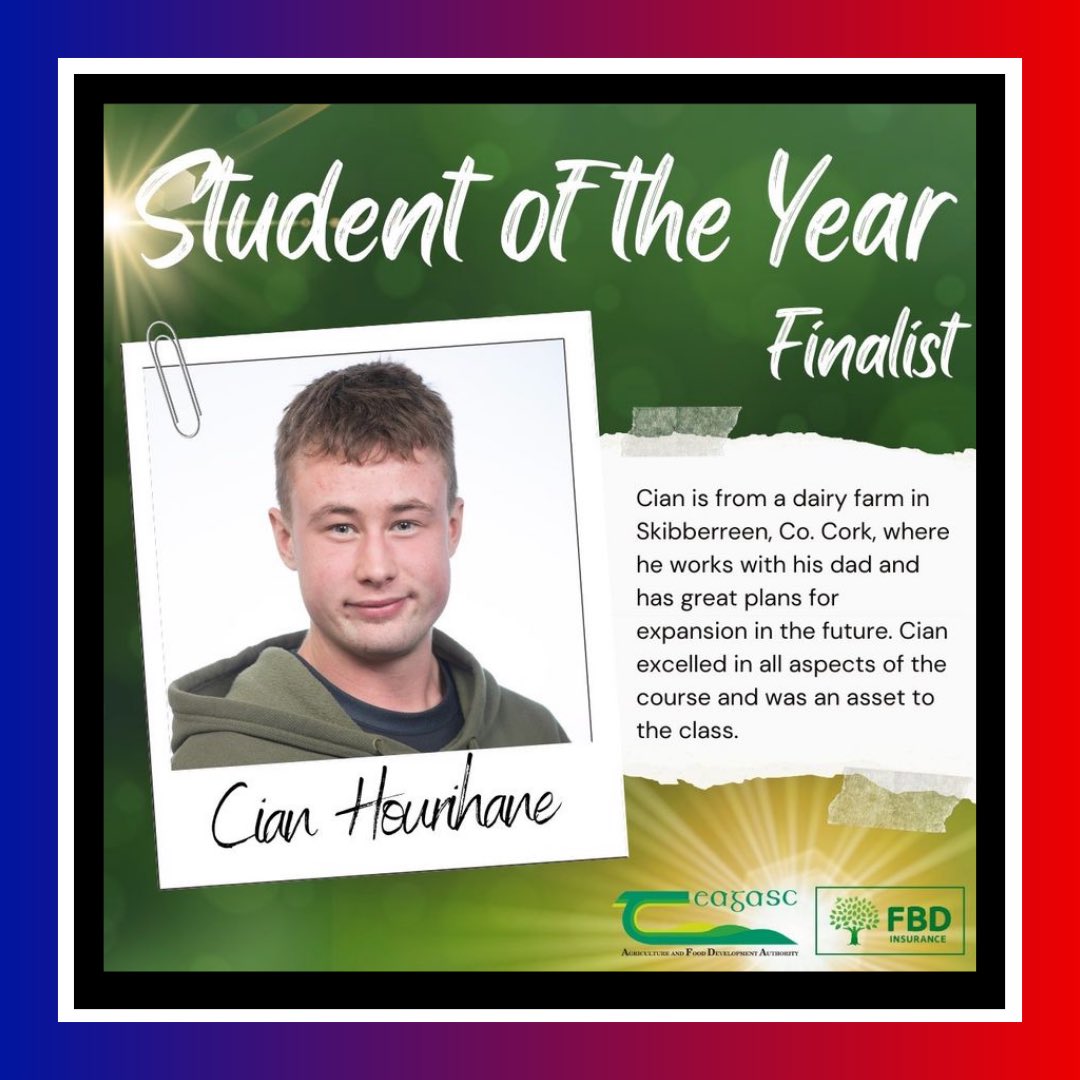 Student of the Year

Finalist

Cian is from a dairy farm in Skibberreen, Co. Cork, where he works with his dad and has great plans for expansion in the future. Cian excelled in all aspects of the course and was an asset to the class.

Cian Hourihane

Teagasc
Agriculture and Food Development Authority

FBD
INSURANCE